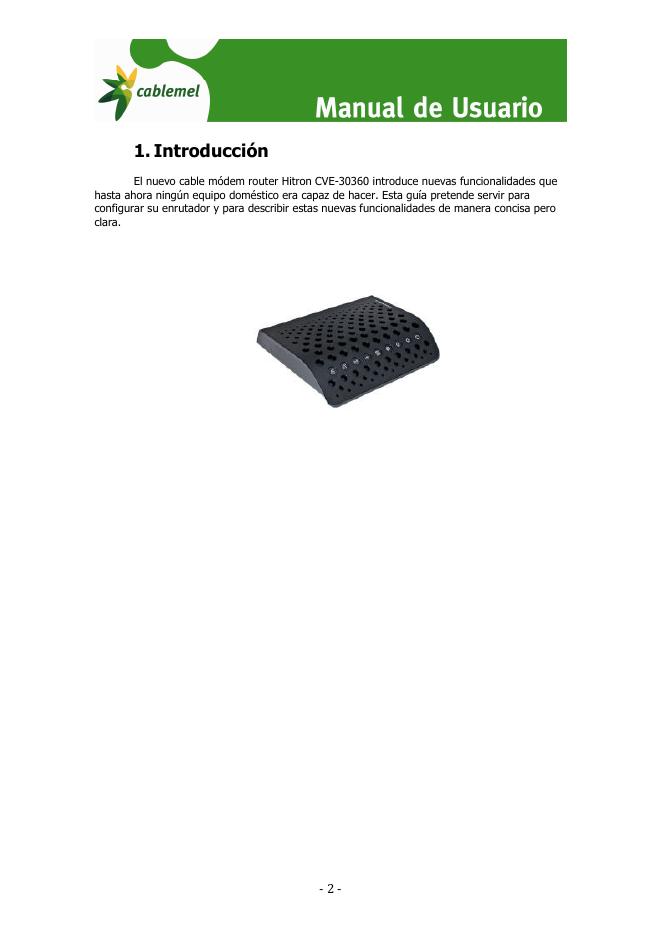 cablemel

Manual de Usuario

1. Introducción

El nuevo cable módem router Hitron CVE-30360 introduce nuevas funcionalidades que hasta ahora ningún equipo doméstico era capaz de hacer. Esta guía pretende servir para configurar su enrutador y para describir estas nuevas funcionalidades de manera concisa pero clara.

- 2 -